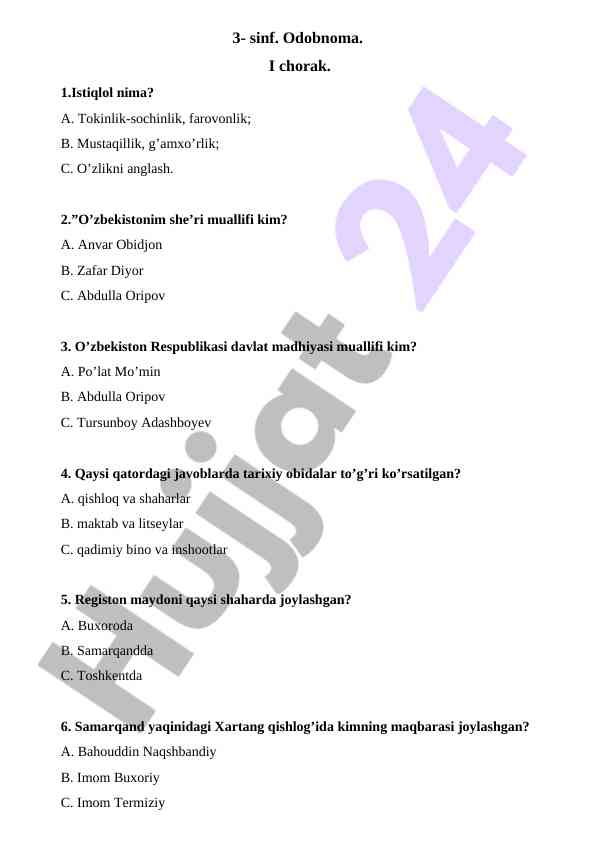 3- sinf. Odobnoma.

I chorak.

1.Istiqlol nima?

A. Tokinlik-sochinlik, farovonlik;

B. Mustaqillik, g'amxo'rlik;

C. O'zlikni anglash.

2."O'zbekistonim she'ri muallifi kim?

A. Anvar Obidjon

B. Zafar Diyor

C. Abdulla Oripov

3. O'zbekiston Respublikasi davlat madhiyasi muallifi kim?

A. Po'lat Mo'min

B. Abdulla Oripov

C. Tursunboy Adashboyev

4. Qaysi qatordagi javoblarda tarixiy obidalar to'g'ri ko'rsatilgan?

A. qishloq va shaharlar

B. maktab va litseylar

C. qadimiy bino va inshootlar

5. Registon maydoni qaysi shaharda joylashgan?

A. Buxoroda

B. Samarqandda

C. Toshkentda

6. Samarqand yaqinidagi Xartang qishlog'ida kimning maqbarasi joylashgan?

A. Bahouddin Naqshbandiy

B. Imom Buxoriy

C. Imom Termiziy

Hujjat 24